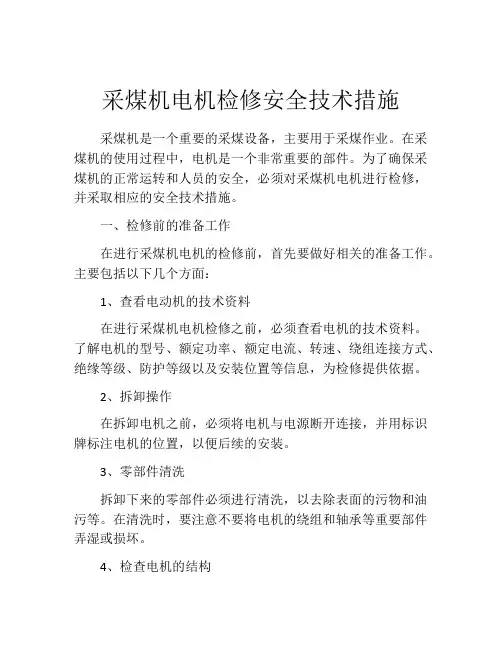 采煤机电机检修安全技术措施

采煤机是一个重要的采煤设备，主要用于采煤作业。在采煤机的使用过程中，电机是一个非常重要的部件。为了确保采煤机的正常运转和人员的安全，必须对采煤机电机进行检修，并采取相应的安全技术措施。

一、检修前的准备工作

在进行采煤机电机的检修前，首先要做好相关的准备工作。主要包括以下几个方面：

1、查看电动机的技术资料

在进行采煤机电机检修之前，必须查看电机的技术资料。了解电机的型号、额定功率、额定电流、转速、绕组连接方式、绝缘等级、防护等级以及安装位置等信息，为检修提供依据。

2、拆卸操作

在拆卸电机之前，必须将电机与电源断开连接，并用标识牌标注电机的位置，以便后续的安装。

3、零部件清洗

拆卸下来的零部件必须进行清洗，以去除表面的污物和油污等。在清洗时，要注意不要将电机的绕组和轴承等重要部件弄湿或损坏。

4、检查电机的结构